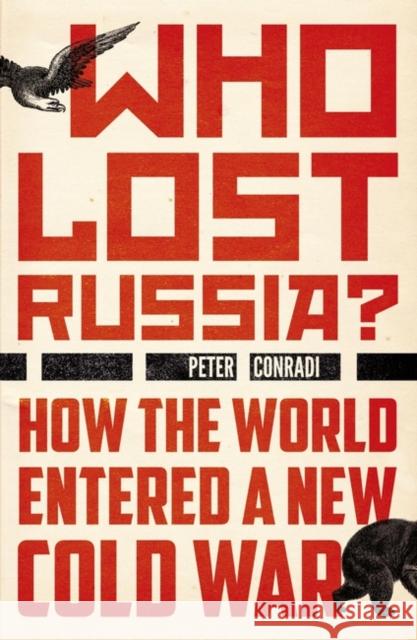 WHO LOST RUSSIA?

PETER CONRADI

HOW THE WORLD ENTERED A NEW COLD WAR